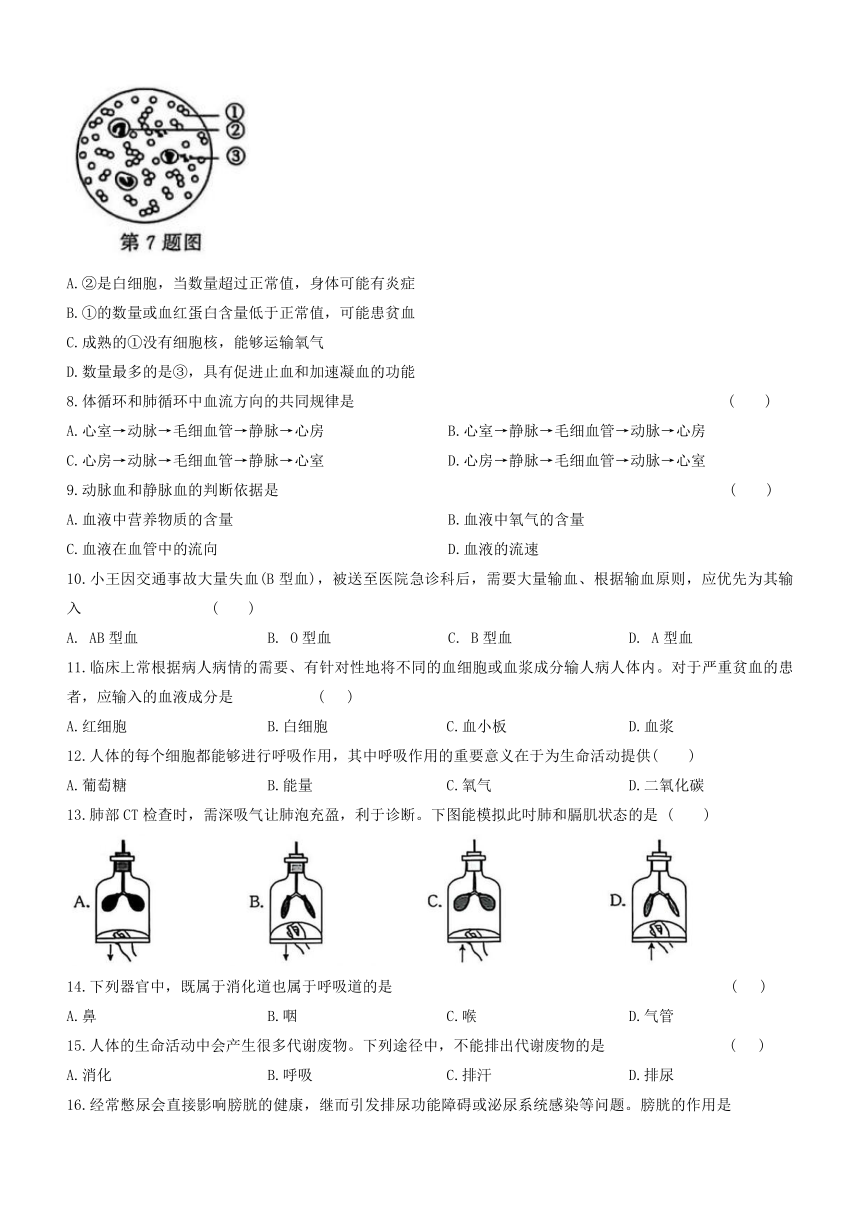 ①
②
③
第 7 题图

A.②是白细胞，当数量超过正常值，身体可能有炎症
B.①的数量或血红蛋白含量低于正常值，可能患贫血
C.成熟的①没有细胞核，能够运输氧气
D.数量最多的是③，具有促进止血和加速凝血的功能

8.体循环和肺循环中血流方向的共同规律是 ( )
A.心室→动脉→毛细血管→静脉→心房
B.心室→静脉→毛细血管→动脉→心房
C.心房→动脉→毛细血管→静脉→心室
D.心房→静脉→毛细血管→动脉→心室

9.动脉血和静脉血的判断依据是 ( )
A.血液中营养物质的含量
B.血液中氧气的含量
C.血液在血管中的流向
D.血液的流速

10.小王因交通事故大量失血(B 型血)，被送至医院急诊科后，需要大量输血、根据输血原则，应优先为其输入 ( )
A. AB 型血
B. O 型血
C. B 型血
D. A 型血

11.临床上常根据病人病情的需要、有针对性地将不同的血细胞或血浆成分输人病人体内。对于严重贫血的患者，应输入的血液成分是 ( )
A.红细胞
B.白细胞
C.血小板
D.血浆

12.人体的每个细胞都能够进行呼吸作用，其中呼吸作用的重要意义在于为生命活动提供( )
A.葡萄糖
B.能量
C.氧气
D.二氧化碳

13.肺部 CT 检查时，需深吸气让肺泡充盈，利于诊断。下图能模拟此时肺和膈肌状态的是 ( )

A.
B.
C.
D.

14.下列器官中，既属于消化道也属于呼吸道的是 ( )
A.鼻
B.咽
C.喉
D.气管

15.人体的生命活动中会产生很多代谢废物。下列途径中，不能排出代谢废物的是 ( )
A.消化
B.呼吸
C.排汗
D.排尿

16.经常憋尿会直接影响膀胱的健康，继而引发排尿功能障碍或泌尿系统感染等问题。膀胱的作用是